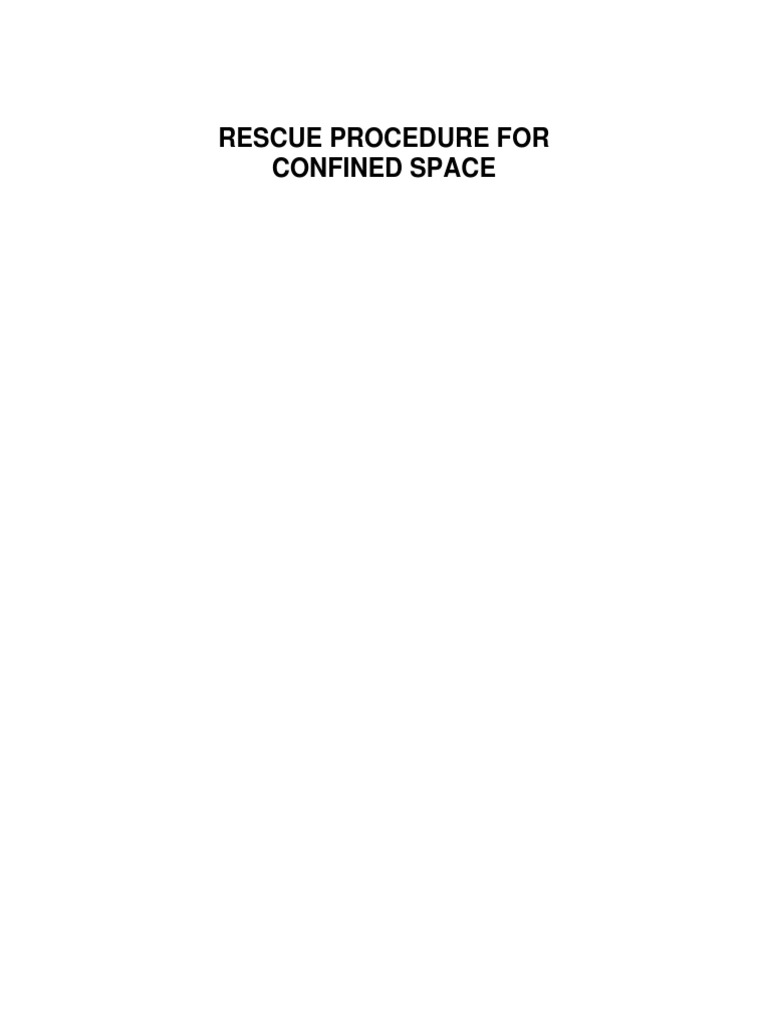 RESCUE PROCEDURE FOR CONFINED SPACE